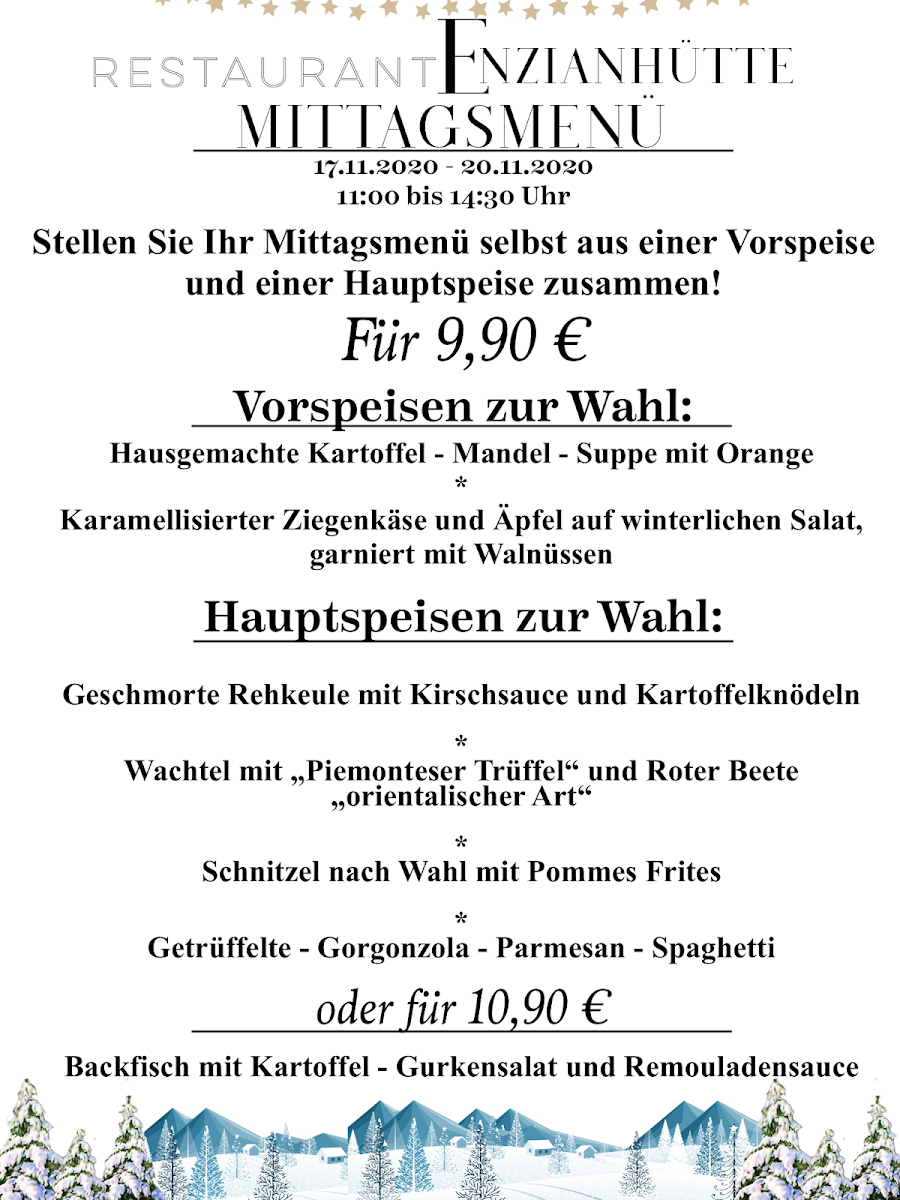 RESTAURANT ENZIANHÜTTE
MITTAGSMENÜ
17.11.2020 - 20.11.2020
11:00 bis 14:30 Uhr

Stellen Sie Ihr Mittagsmenü selbst aus einer Vorspeise und einer Hauptspeise zusammen!

Für 9,90 €

Vorspeisen zur Wahl:

Hausgemachte Kartoffel - Mandel - Suppe mit Orange
*
Karamellisierter Ziegenkäse und Äpfel auf winterlichen Salat, garniert mit Walnüssen

Hauptspeisen zur Wahl:

Geschmorte Rehkeule mit Kirschsauce und Kartoffelknödeln
*
Wachtel mit „Piemonteser Trüffel“ und Roter Beete „orientalischer Art“
*
Schnitzel nach Wahl mit Pommes Frites
*
Getrüffelte - Gorgonzola - Parmesan - Spaghetti

oder für 10,90 €

Backfisch mit Kartoffel - Gurkensalat und Remouladensauce